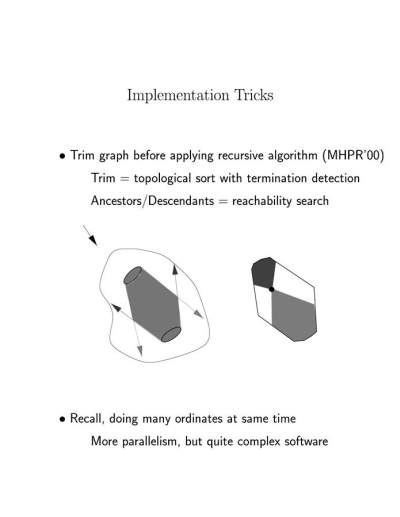 Implementation Tricks

• Trim graph before applying recursive algorithm (MHPR'00)

Trim = topological sort with termination detection

Ancestors/Descendants = reachability search

• Recall, doing many ordinates at same time

More parallelism, but quite complex software